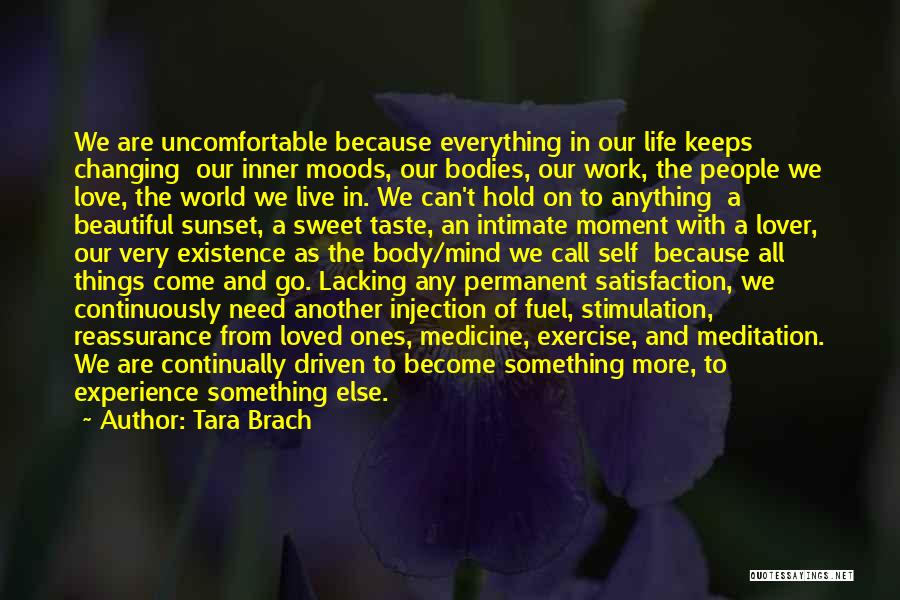 We are uncomfortable because everything in our life keeps changing  our inner moods, our bodies, our work, the people we love, the world we live in. We can't hold on to anything  a beautiful sunset, a sweet taste, an intimate moment with a lover, our very existence as the body/mind we call self  because all things come and go. Lacking any permanent satisfaction, we continuously need another injection of fuel, stimulation, reassurance from loved ones, medicine, exercise, and meditation. We are continually driven to become something more, to experience something else.

~ Author: Tara Brach

QUOTESSAYINGS.NET